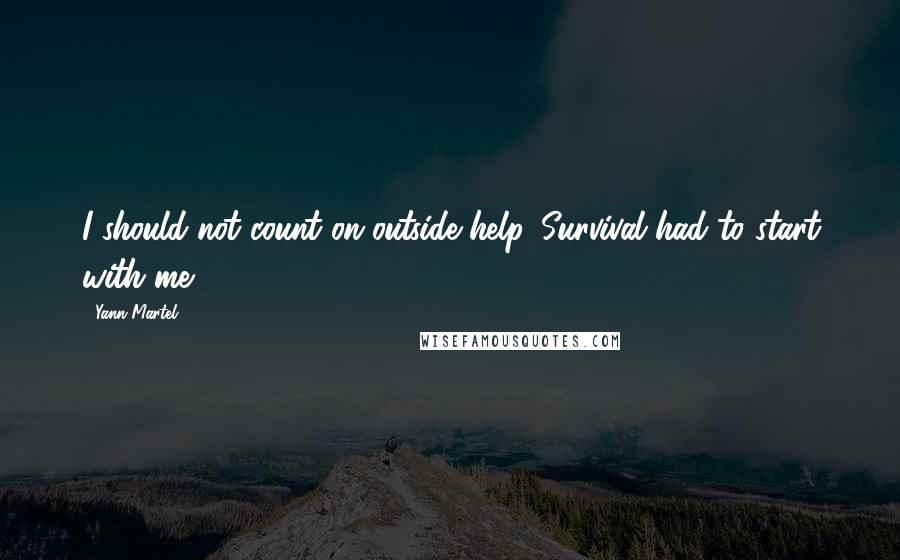 I should not count on outside help. Survival had to start with me.

Yann Martel

WISEFAMOUSQUOTES.COM